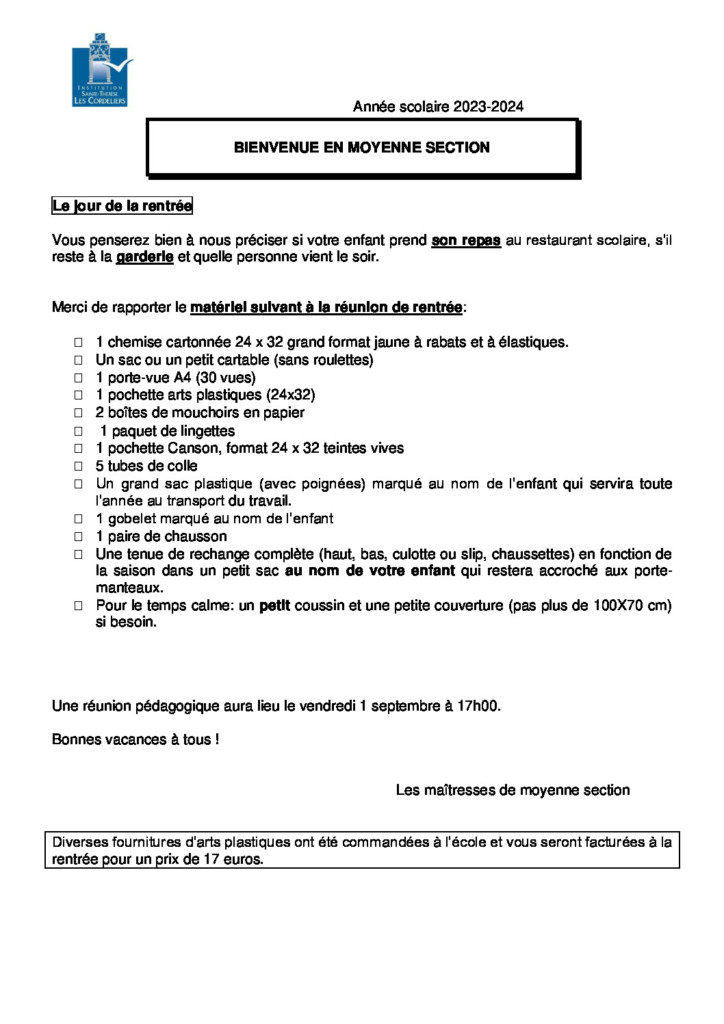 INSTITUTION SAINTE-THÉRÈSE LES CORDELIERS

Année scolaire 2023-2024

BIENVENUE EN MOYENNE SECTION

Le jour de la rentrée

Vous penserez bien à nous préciser si votre enfant prend son repas au restaurant scolaire, s'il reste à la garderie et quelle personne vient le soir.

Merci de rapporter le matériel suivant à la réunion de rentrée:

☐ 1 chemise cartonnée 24 x 32 grand format jaune à rabats et à élastiques.
☐ Un sac ou un petit cartable (sans roulettes)
☐ 1 porte-vue A4 (30 vues)
☐ 1 pochette arts plastiques (24x32)
☐ 2 boîtes de mouchoirs en papier
☐ 1 paquet de lingettes
☐ 1 pochette Canson, format 24 x 32 teintes vives
☐ 5 tubes de colle
☐ Un grand sac plastique (avec poignées) marqué au nom de l'enfant qui servira toute l'année au transport du travail.
☐ 1 gobelet marqué au nom de l'enfant
☐ 1 paire de chausson
☐ Une tenue de rechange complète (haut, bas, culotte ou slip, chaussettes) en fonction de la saison dans un petit sac au nom de votre enfant qui restera accroché aux porte-manteaux.
☐ Pour le temps calme: un petit coussin et une petite couverture (pas plus de 100X70 cm) si besoin.

Une réunion pédagogique aura lieu le vendredi 1 septembre à 17h00.

Bonnes vacances à tous !

Les maîtresses de moyenne section

Diverses fournitures d'arts plastiques ont été commandées à l'école et vous seront facturées à la rentrée pour un prix de 17 euros.